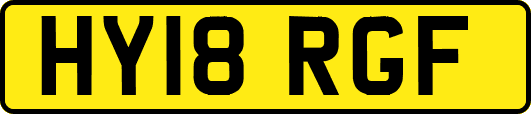 HY18 RGF